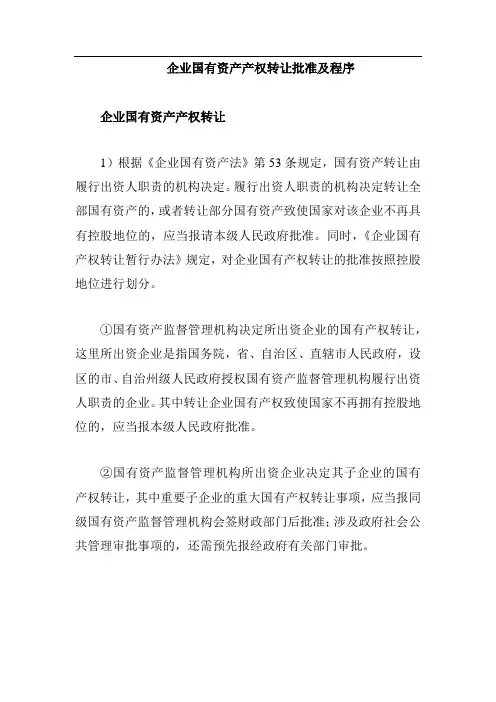 企业国有资产产权转让批准及程序

企业国有资产产权转让

1）根据《企业国有资产法》第53条规定，国有资产转让由履行出资人职责的机构决定。履行出资人职责的机构决定转让全部国有资产的，或者转让部分国有资产致使国家对该企业不再具有控股地位的，应当报请本级人民政府批准。同时，《企业国有产权转让暂行办法》规定，对企业国有产权转让的批准按照控股地位进行划分。

①国有资产监督管理机构决定所出资企业的国有产权转让，这里所出资企业是指国务院，省、自治区、直辖市人民政府，设区的市、自治州级人民政府授权国有资产监督管理机构履行出资人职责的企业。其中转让企业国有产权致使国家不再拥有控股地位的，应当报本级人民政府批准。

②国有资产监督管理机构所出资企业决定其子企业的国有产权转让，其中重要子企业的重大国有产权转让事项，应当报同级国有资产监督管理机构会签财政部门后批准；涉及政府社会公共管理审批事项的，还需预先报经政府有关部门审批。